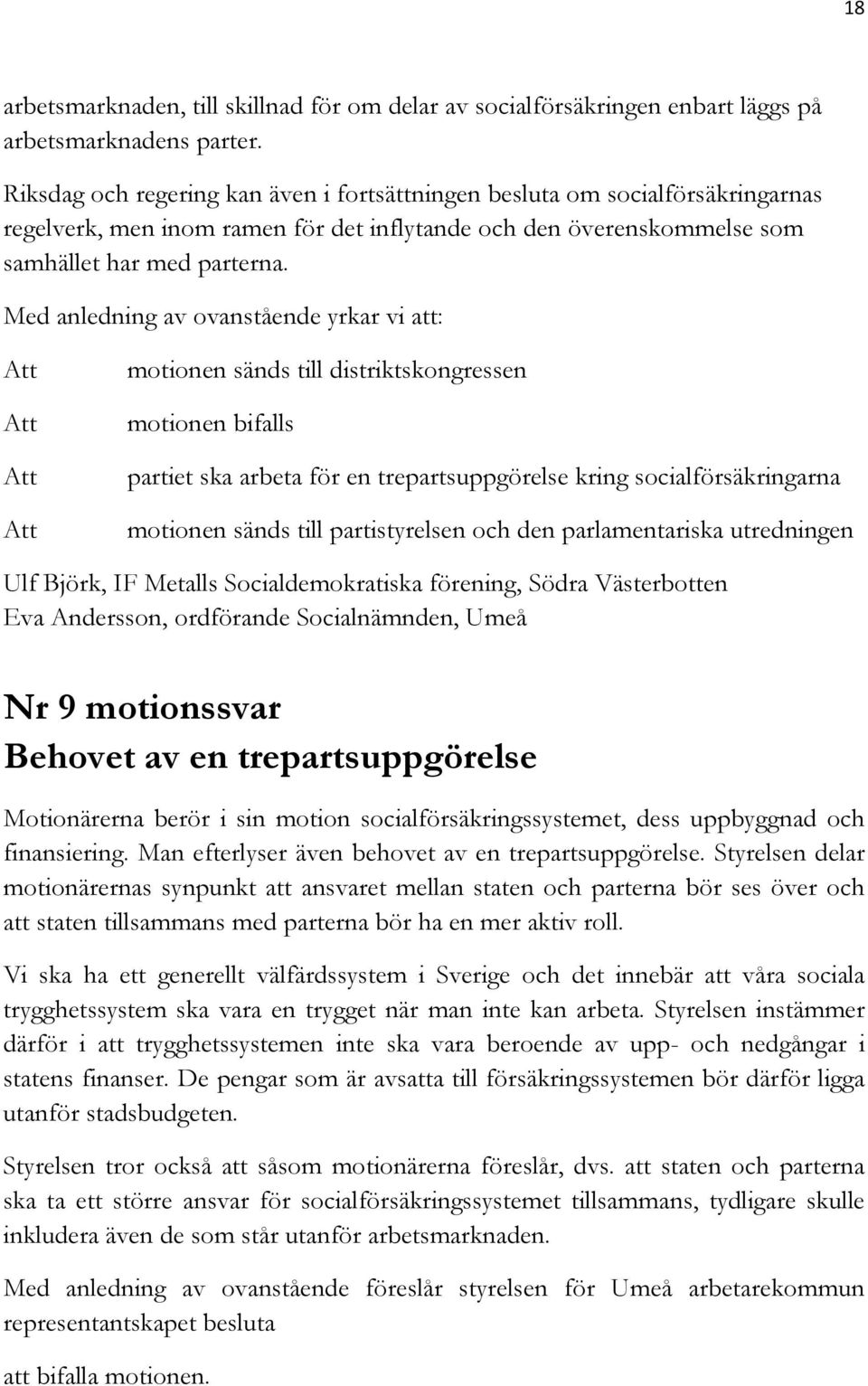 18

arbetsmarknaden, till skillnad för om delar av socialförsäkringen enbart läggs på arbetsmarknadens parter.

Riksdag och regering kan även i fortsättningen besluta om socialförsäkringarnas regelverk, men inom ramen för det inflytande och den överenskommelse som samhället har med parterna.

Med anledning av ovanstående yrkar vi att:

Att motionen sänds till distriktskongressen

Att motionen bifalls

Att partiet ska arbeta för en trepartsuppgörelse kring socialförsäkringarna

Att motionen sänds till partistyrelsen och den parlamentariska utredningen

Ulf Björk, IF Metalls Socialdemokratiska förening, Södra Västerbotten
Eva Andersson, ordförande Socialnämnden, Umeå

Nr 9 motionssvar
Behovet av en trepartsuppgörelse

Motionärerna berör i sin motion socialförsäkringssystemet, dess uppbyggnad och finansiering. Man efterlyser även behovet av en trepartsuppgörelse. Styrelsen delar motionärernas synpunkt att ansvaret mellan staten och parterna bör ses över och att staten tillsammans med parterna bör ha en mer aktiv roll.

Vi ska ha ett generellt välfärdssystem i Sverige och det innebär att våra sociala trygghetssystem ska vara en trygget när man inte kan arbeta. Styrelsen instämmer därför i att trygghetssystemen inte ska vara beroende av upp- och nedgångar i statens finanser. De pengar som är avsatta till försäkringssystemen bör därför ligga utanför stadsbudgeten.

Styrelsen tror också att såsom motionärerna föreslår, dvs. att staten och parterna ska ta ett större ansvar för socialförsäkringssystemet tillsammans, tydligare skulle inkludera även de som står utanför arbetsmarknaden.

Med anledning av ovanstående föreslår styrelsen för Umeå arbetarekommun representantskapet besluta

att bifalla motionen.